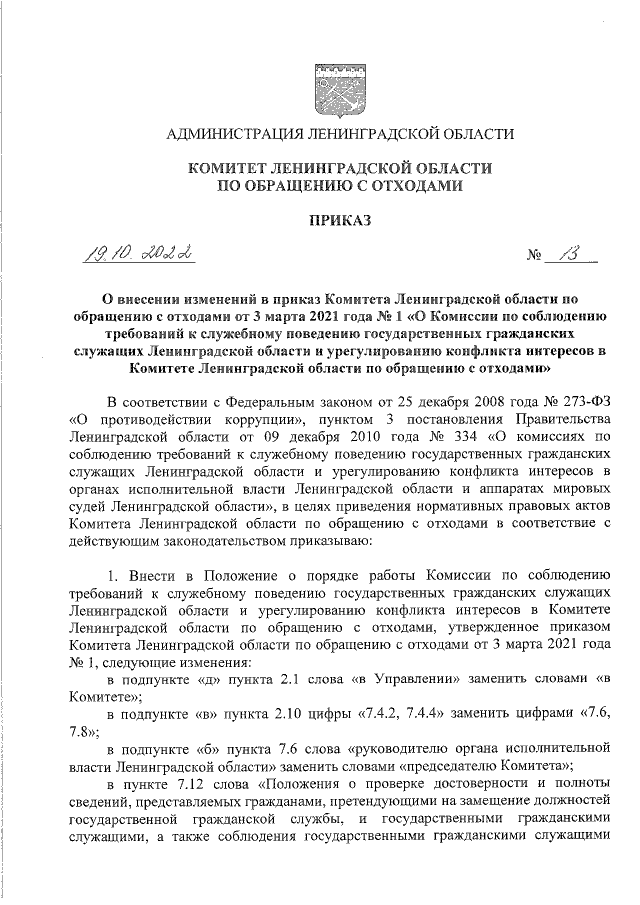 АДМИНИСТРАЦИЯ ЛЕНИНГРАДСКОЙ ОБЛАСТИ

КОМИТЕТ ЛЕНИНГРАДСКОЙ ОБЛАСТИ
ПО ОБРАЩЕНИЮ С ОТХОДАМИ

ПРИКАЗ

19.10.2022 № 13

О внесении изменений в приказ Комитета Ленинградской области по обращению с отходами от 3 марта 2021 года № 1 «О Комиссии по соблюдению требований к служебному поведению государственных гражданских служащих Ленинградской области и урегулированию конфликта интересов в Комитете Ленинградской области по обращению с отходами»

В соответствии с Федеральным законом от 25 декабря 2008 года № 273-ФЗ «О противодействии коррупции», пунктом 3 постановления Правительства Ленинградской области от 09 декабря 2010 года № 334 «О комиссиях по соблюдению требований к служебному поведению государственных гражданских служащих Ленинградской области и урегулированию конфликта интересов в органах исполнительной власти Ленинградской области и аппаратах мировых судей Ленинградской области», в целях приведения нормативных правовых актов Комитета Ленинградской области по обращению с отходами в соответствие с действующим законодательством приказываю:

1. Внести в Положение о порядке работы Комиссии по соблюдению требований к служебному поведению государственных гражданских служащих Ленинградской области и урегулированию конфликта интересов в Комитете Ленинградской области по обращению с отходами, утвержденное приказом Комитета Ленинградской области по обращению с отходами от 3 марта 2021 года № 1, следующие изменения:

в подпункте «д» пункта 2.1 слова «в Управлении» заменить словами «в Комитете»;

в подпункте «в» пункта 2.10 цифры «7.4.2, 7.4.4» заменить цифрами «7.6, 7.8»;

в подпункте «б» пункта 7.6 слова «руководителю органа исполнительной власти Ленинградской области» заменить словами «председателю Комитета»;

в пункте 7.12 слова «Положения о проверке достоверности и полноты сведений, представляемых гражданами, претендующими на замещение должностей государственной гражданской службы, и государственными гражданскими служащими, а также соблюдения государственными гражданскими служащими